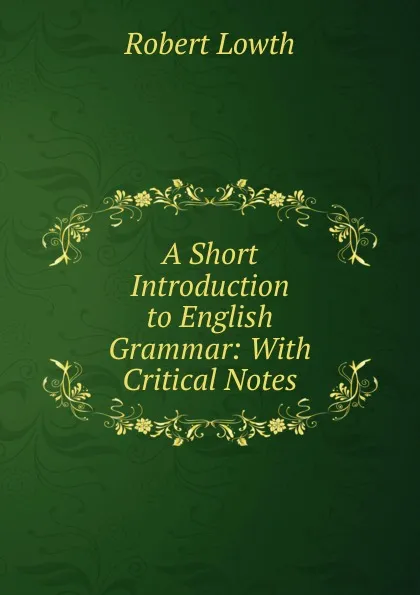 Robert Lowth

A Short Introduction to English Grammar: With Critical Notes